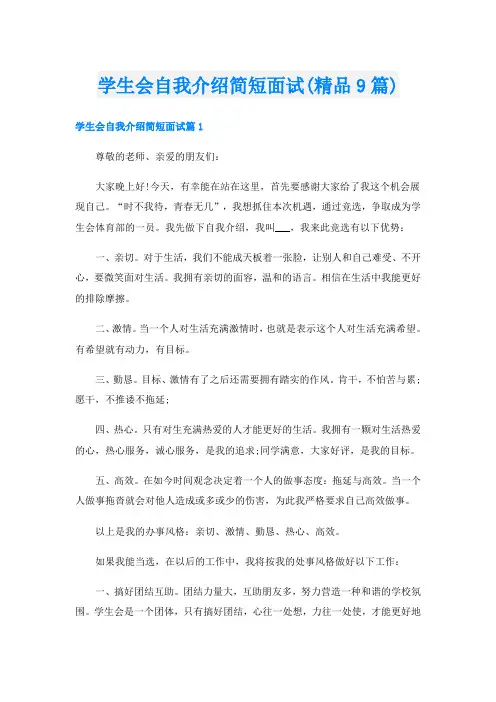 学生会自我介绍简短面试(精品9篇)

学生会自我介绍简短面试篇1

尊敬的老师、亲爱的朋友们:

大家晚上好!今天，有幸能在站在这里，首先要感谢大家给了我这个机会展现自己。“时不我待，青春无几”，我想抓住本次机遇，通过竞选，争取成为学生会体育部的一员。我先做下自我介绍，我叫___，我来此竞选有以下优势：

一、亲切。对于生活，我们不能成天板着一张脸，让别人和自己难受、不开心，要微笑面对生活。我拥有亲切的面容，温和的语言。相信在生活中我能更好的排除摩擦。

二、激情。当一个人对生活充满激情时，也就是表示这个人对生活充满希望。有希望就有动力，有目标。

三、勤恳。目标、激情有了之后还需要拥有踏实的作风。肯干，不怕苦与累；愿干，不推诿不拖延；

四、热心。只有对生充满热爱的人才能更好的生活。我拥有一颗对生活热爱的心，热心服务，诚心服务，是我的追求;同学满意，大家好评，是我的目标。

五、高效。在如今时间观念决定着一个人的做事态度：拖延与高效。当一个人做事拖沓就会对他人造成或多或少的伤害，为此我严格要求自己高效做事。

以上是我的办事风格：亲切、激情、勤恳、热心、高效。

如果我能当选，在以后的工作中，我将按我的处事风格做好以下工作：

一、搞好团结互助。团结力量大，互助朋友多，努力营造一种和谐的学校氛围。学生会是一个团体，只有搞好团结，心往一处想，力往一处使，才能更好地